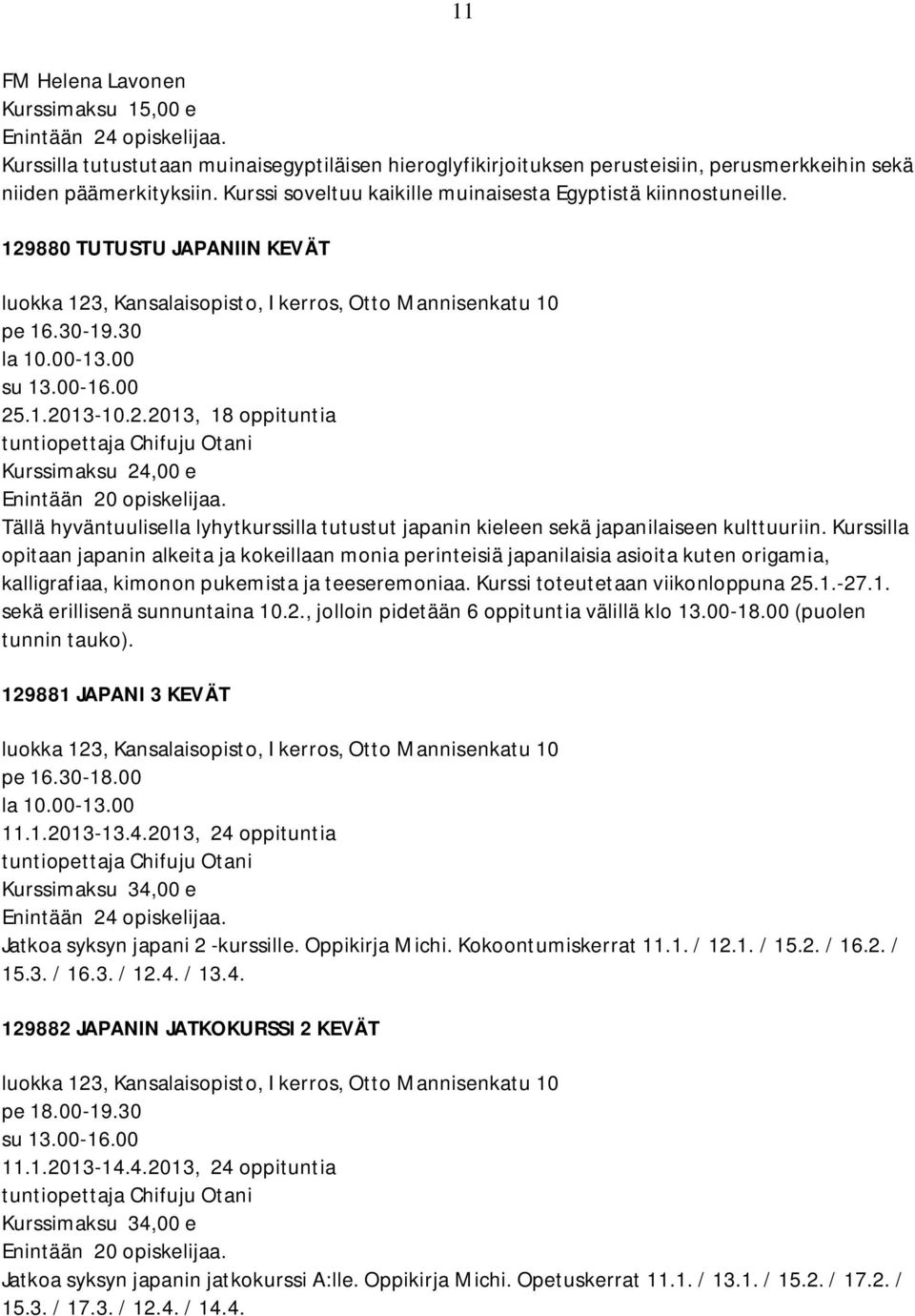 11

FM Helena Lavonen
Kurssimaksu 15,00 e
Enintään 24 opiskelijaa.
Kurssilla tutustutaan muinaisegyptiläisen hieroglyfikirjoituksen perusteisiin, perusmerkkeihin sekä niiden päämerkityksiin. Kurssi soveltuu kaikille muinaisesta Egyptistä kiinnostuneille.

129880 TUTUSTU JAPANIIN KEVÄT

luokka 123, Kansalaisopisto, I kerros, Otto Mannisenkatu 10
pe 16.30-19.30
la 10.00-13.00
su 13.00-16.00
25.1.2013-10.2.2013, 18 oppituntia
tuntiopettaja Chifuju Otani
Kurssimaksu 24,00 e
Enintään 20 opiskelijaa.
Tällä hyväntuulisella lyhytkurssilla tutustut japanin kieleen sekä japanilaiseen kulttuuriin. Kurssilla opitaan japanin alkeita ja kokeillaan monia perinteisiä japanilaisia asioita kuten origamia, kalligrafiaa, kimonon pukemista ja teeseremoniaa. Kurssi toteutetaan viikonloppuna 25.1.-27.1. sekä erillisenä sunnuntaina 10.2., jolloin pidetään 6 oppituntia välillä klo 13.00-18.00 (puolen tunnin tauko).

129881 JAPANI 3 KEVÄT

luokka 123, Kansalaisopisto, I kerros, Otto Mannisenkatu 10
pe 16.30-18.00
la 10.00-13.00
11.1.2013-13.4.2013, 24 oppituntia
tuntiopettaja Chifuju Otani
Kurssimaksu 34,00 e
Enintään 24 opiskelijaa.
Jatkoa syksyn japani 2 -kurssille. Oppikirja Michi. Kokoontumiskerrat 11.1. / 12.1. / 15.2. / 16.2. / 15.3. / 16.3. / 12.4. / 13.4.

129882 JAPANIN JATKOKURSSI 2 KEVÄT

luokka 123, Kansalaisopisto, I kerros, Otto Mannisenkatu 10
pe 18.00-19.30
su 13.00-16.00
11.1.2013-14.4.2013, 24 oppituntia
tuntiopettaja Chifuju Otani
Kurssimaksu 34,00 e
Enintään 20 opiskelijaa.
Jatkoa syksyn japanin jatkokurssi A:lle. Oppikirja Michi. Opetuskerrat 11.1. / 13.1. / 15.2. / 17.2. / 15.3. / 17.3. / 12.4. / 14.4.